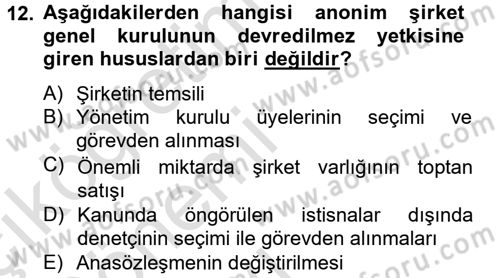 12. Aşağıdakilerden hangisi anonim şirket genel kurulunun devredilmez yetkisine giren hususlardan biri değildir?

A) Şirketin temsili
B) Yönetim kurulu üyelerinin seçimi ve görevden alınması
C) Önemli miktarda şirket varlığının toptan satışı
D) Kanunda öngörülen istisnalar dışında denetçinin seçimi ile görevden alınmaları
E) Anasözleşmenin değiştirilmesi

www.aofsoru.com